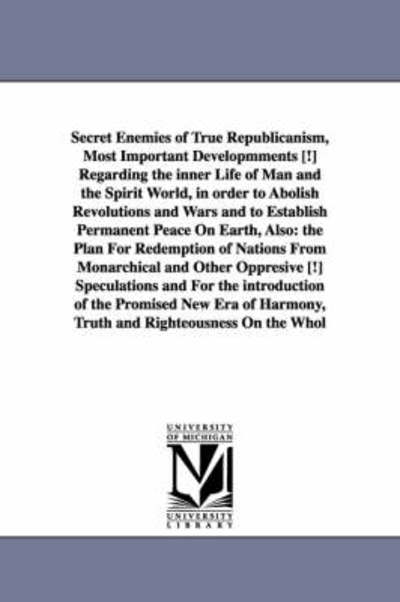 Secret Enemies of True Republicanism, Most Important Developmments [!] Regarding the inner Life of Man and the Spirit World, in order to Abolish Revolutions and Wars and to Establish Permanent Peace On Earth, Also: the Plan For Redemption of Nations From Monarchical and Other Oppresive [!] Speculations and For the introduction of the Promised New Era of Harmony, Truth and Righteousness On the Whol

UNIVERSITY OF MICHIGAN

UNIVERSITY LIBRARY